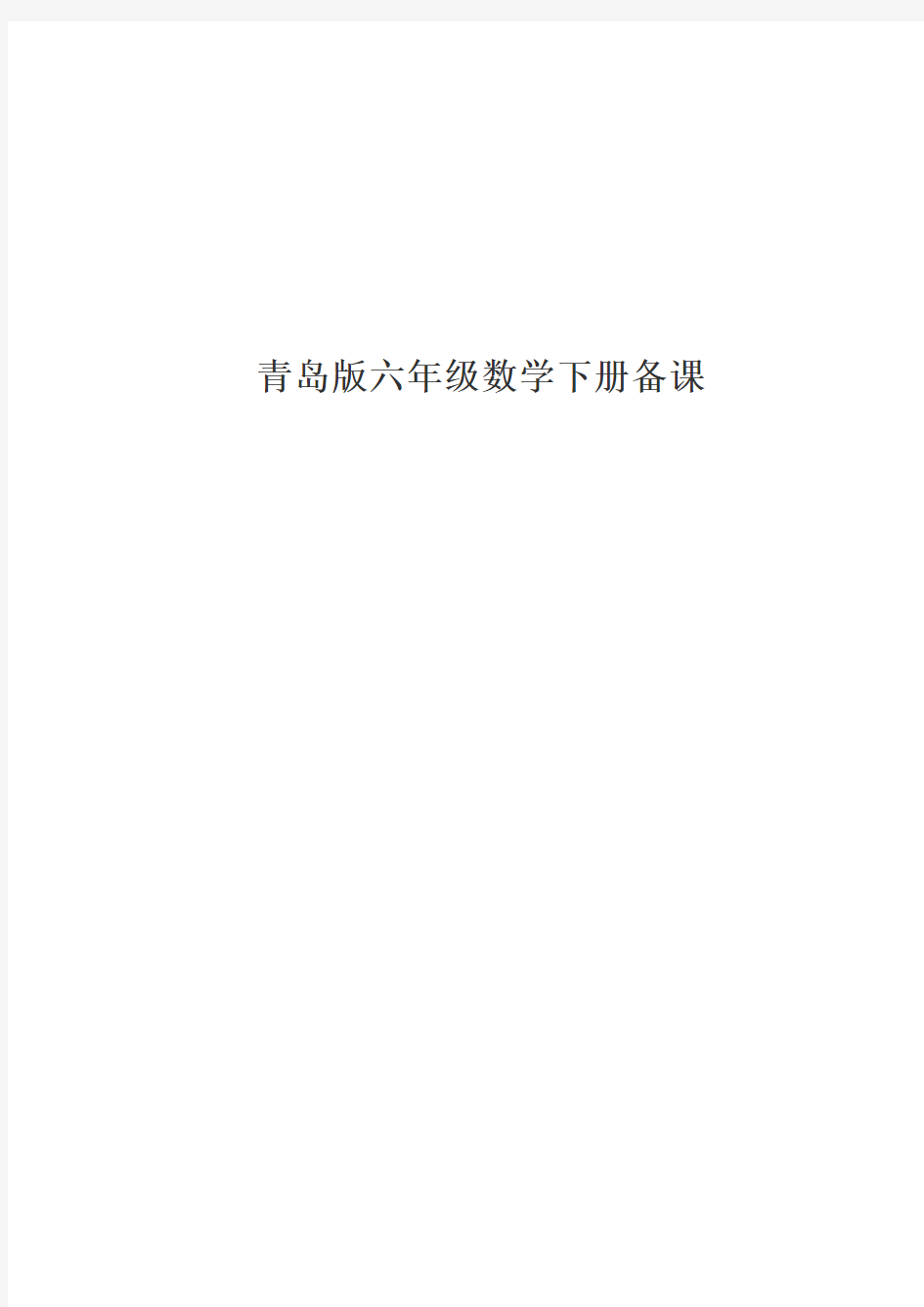 青岛版六年级数学下册备课